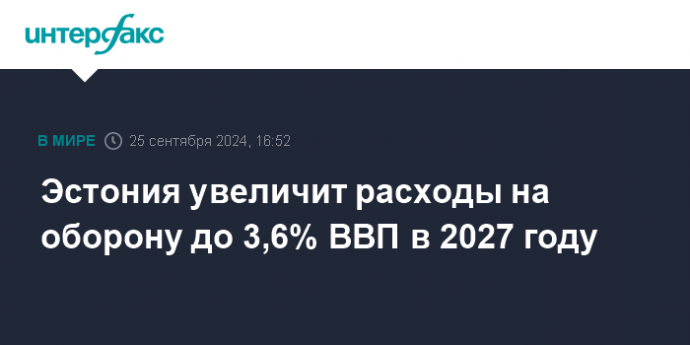 интерфакс

В МИРЕ 25 сентября 2024, 16:52

Эстония увеличит расходы на оборону до 3,6% ВВП в 2027 году